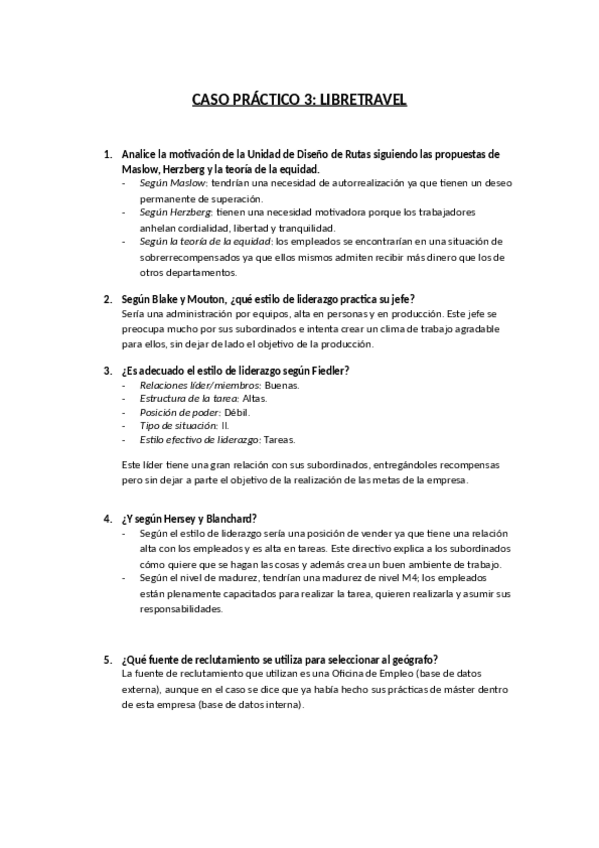 CASO PRÁCTICO 3: LIBRETRAVEL

1. Analice la motivación de la Unidad de Diseño de Rutas siguiendo las propuestas de Maslow, Herzberg y la teoría de la equidad.
- Según Maslow: tendrían una necesidad de autorrealización ya que tienen un deseo permanente de superación.
- Según Herzberg: tienen una necesidad motivadora porque los trabajadores anhelan cordialidad, libertad y tranquilidad.
- Según la teoría de la equidad: los empleados se encontrarían en una situación de sobrerrecompensados ya que ellos mismos admiten recibir más dinero que los de otros departamentos.

2. Según Blake y Mouton, ¿qué estilo de liderazgo practica su jefe?
Sería una administración por equipos, alta en personas y en producción. Este jefe se preocupa mucho por sus subordinados e intenta crear un clima de trabajo agradable para ellos, sin dejar de lado el objetivo de la producción.

3. ¿Es adecuado el estilo de liderazgo según Fiedler?
- Relaciones líder/miembros: Buenas.
- Estructura de la tarea: Altas.
- Posición de poder: Débil.
- Tipo de situación: II.
- Estilo efectivo de liderazgo: Tareas.

Este líder tiene una gran relación con sus subordinados, entregándoles recompensas pero sin dejar a parte el objetivo de la realización de las metas de la empresa.

4. ¿Y según Hersey y Blanchard?
- Según el estilo de liderazgo sería una posición de vender ya que tiene una relación alta con los empleados y es alta en tareas. Este directivo explica a los subordinados cómo quiere que se hagan las cosas y además crea un buen ambiente de trabajo.
- Según el nivel de madurez, tendrían una madurez de nivel M4; los empleados están plenamente capacitados para realizar la tarea, quieren realizarla y asumir sus responsabilidades.

5. ¿Qué fuente de reclutamiento se utiliza para seleccionar al geógrafo?
La fuente de reclutamiento que utilizan es una Oficina de Empleo (base de datos externa), aunque en el caso se dice que ya había hecho sus prácticas de máster dentro de esta empresa (base de datos interna).